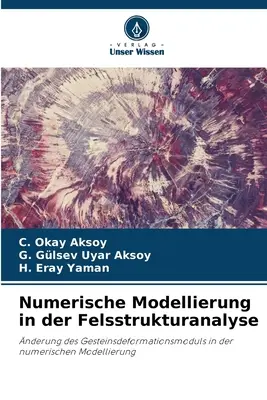 VERLAG
Unser Wissen

C. Okay Aksoy
G. Gülsev Uyar Aksoy
H. Eray Yaman

Numerische Modellierung in der Felsstrukturanalyse

Änderung des Gesteinsdeformationsmoduls in der numerischen Modellierung